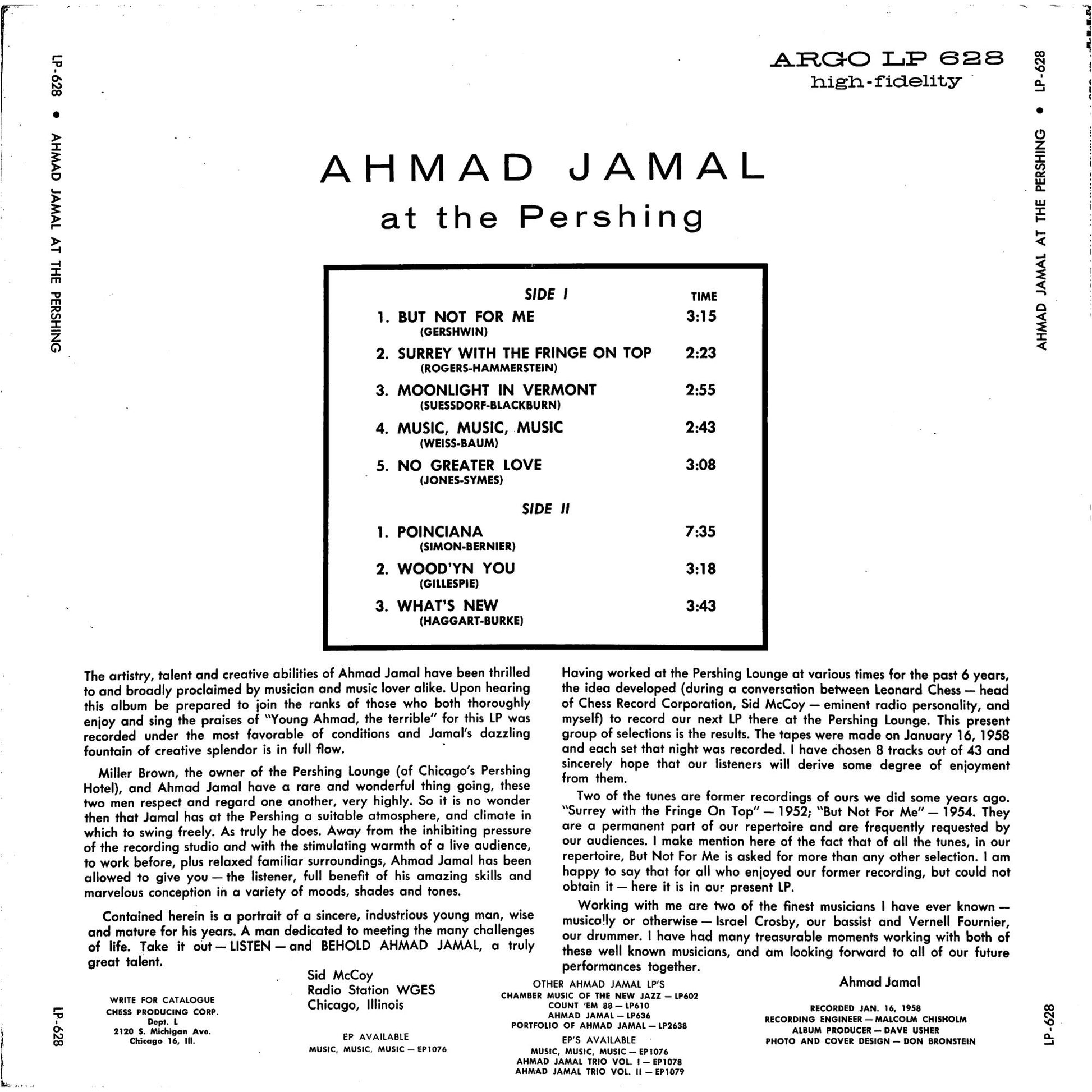 LP-628 • AHMAD JAMAL AT THE PERSHING

ARGO LP 628
high-fidelity

LP-628 • AHMAD JAMAL AT THE PERSHING

AHMAD JAMAL
at the Pershing

SIDE I
TIME

1. BUT NOT FOR ME 3:15
(GERSHWIN)

2. SURREY WITH THE FRINGE ON TOP 2:23
(ROGERS-HAMMERSTEIN)

3. MOONLIGHT IN VERMONT 2:55
(SUESSDORF-BLACKBURN)

4. MUSIC, MUSIC, MUSIC 2:43
(WEISS-BAUM)

5. NO GREATER LOVE 3:08
(JONES-SYMES)

SIDE II

1. POINCIANA 7:35
(SIMON-BERNIER)

2. WOOD'YN YOU 3:18
(GILLESPIE)

3. WHAT'S NEW 3:43
(HAGGART-BURKE)

The artistry, talent and creative abilities of Ahmad Jamal have been thrilled to and broadly proclaimed by musician and music lover alike. Upon hearing this album be prepared to join the ranks of those who both thoroughly enjoy and sing the praises of "Young Ahmad, the terrible" for this LP was recorded under the most favorable of conditions and Jamal's dazzling fountain of creative splendor is in full flow.

Miller Brown, the owner of the Pershing Lounge (of Chicago's Pershing Hotel), and Ahmad Jamal have a rare and wonderful thing going, these two men respect and regard one another, very highly. So it is no wonder then that Jamal has at the Pershing a suitable atmosphere, and climate in which to swing freely. As truly he does. Away from the inhibiting pressure of the recording studio and with the stimulating warmth of a live audience, to work before, plus relaxed familiar surroundings, Ahmad Jamal has been allowed to give you — the listener, full benefit of his amazing skills and marvelous conception in a variety of moods, shades and tones.

Contained herein is a portrait of a sincere, industrious young man, wise and mature for his years. A man dedicated to meeting the many challenges of life. Take it out — LISTEN — and BEHOLD AHMAD JAMAL, a truly great talent.

Sid McCoy
Radio Station WGES
Chicago, Illinois

Having worked at the Pershing Lounge at various times for the past 6 years, the idea developed (during a conversation between Leonard Chess — head of Chess Record Corporation, Sid McCoy — eminent radio personality, and myself) to record our next LP there at the Pershing Lounge. This present group of selections is the results. The tapes were made on January 16, 1958 and each set that night was recorded. I have chosen 8 tracks out of 43 and sincerely hope that our listeners will derive some degree of enjoyment from them.

Two of the tunes are former recordings of ours we did some years ago. "Surrey with the Fringe On Top" — 1952; "But Not For Me" — 1954. They are a permanent part of our repertoire and are frequently requested by our audiences. I make mention here of the fact that of all the tunes, in our repertoire, But Not For Me is asked for more than any other selection. I am happy to say that for all who enjoyed our former recording, but could not obtain it — here it is in our present LP.

Working with me are two of the finest musicians I have ever known — musically or otherwise — Israel Crosby, our bassist and Vernell Fournier, our drummer. I have had many treasurable moments working with both of these well known musicians, and am looking forward to all of our future performances together.

Ahmad Jamal

LP-628

WRITE FOR CATALOGUE
CHESS PRODUCING CORP.
Dept. L
2120 S. Michigan Ave.
Chicago 16, Ill.

EP AVAILABLE
MUSIC, MUSIC, MUSIC — EP1076

OTHER AHMAD JAMAL LP'S
CHAMBER MUSIC OF THE NEW JAZZ — LP602
COUNT 'EM 88 — LP610
AHMAD JAMAL — LP636
PORTFOLIO OF AHMAD JAMAL — LP2638
EP'S AVAILABLE
MUSIC, MUSIC, MUSIC — EP1076
AHMAD JAMAL TRIO VOL. I — EP1078
AHMAD JAMAL TRIO VOL. II — EP1079

RECORDED JAN. 16, 1958
RECORDING ENGINEER — MALCOLM CHISHOLM
ALBUM PRODUCER — DAVE USHER
PHOTO AND COVER DESIGN — DON BRONSTEIN

LP-628